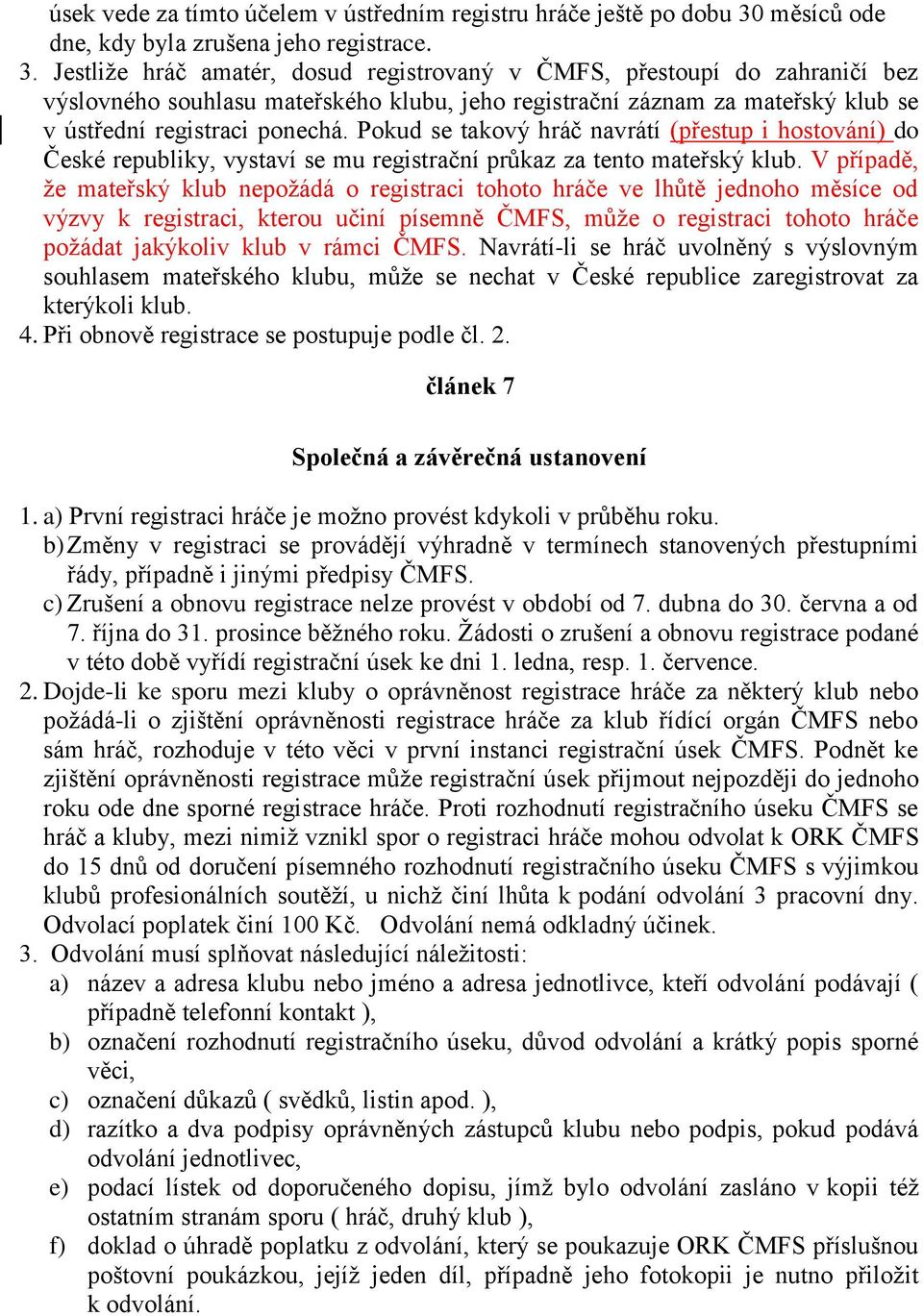 úsek vede za tímto účelem v ústředním registru hráče ještě po dobu 30 měsíců ode dne, kdy byla zrušena jeho registrace.

3. Jestliže hráč amatér, dosud registrovaný v ČMFS, přestoupí do zahraničí bez výslovného souhlasu mateřského klubu, jeho registrační záznam za mateřský klub se v ústřední registraci ponechá. Pokud se takový hráč navrátí (přestup i hostování) do České republiky, vystaví se mu registrační průkaz za tento mateřský klub. V případě, že mateřský klub nepožádá o registraci tohoto hráče ve lhůtě jednoho měsíce od výzvy k registraci, kterou učiní písemně ČMFS, může o registraci tohoto hráče požádat jakýkoliv klub v rámci ČMFS. Navrátí-li se hráč uvolněný s výslovným souhlasem mateřského klubu, může se nechat v České republice zaregistrovat za kterýkoli klub.

4. Při obnově registrace se postupuje podle čl. 2.

článek 7

Společná a závěrečná ustanovení

1. a) První registraci hráče je možno provést kdykoli v průběhu roku.
b) Změny v registraci se provádějí výhradně v termínech stanovených přestupními řády, případně i jinými předpisy ČMFS.
c) Zrušení a obnovu registrace nelze provést v období od 7. dubna do 30. června a od 7. října do 31. prosince běžného roku. Žádosti o zrušení a obnovu registrace podané v této době vyřídí registrační úsek ke dni 1. ledna, resp. 1. července.

2. Dojde-li ke sporu mezi kluby o oprávněnost registrace hráče za některý klub nebo požádá-li o zjištění oprávněnosti registrace hráče za klub řídící orgán ČMFS nebo sám hráč, rozhoduje v této věci v první instanci registrační úsek ČMFS. Podnět ke zjištění oprávněnosti registrace může registrační úsek přijmout nejpozději do jednoho roku ode dne sporné registrace hráče. Proti rozhodnutí registračního úseku ČMFS se hráč a kluby, mezi nimiž vznikl spor o registraci hráče mohou odvolat k ORK ČMFS do 15 dnů od doručení písemného rozhodnutí registračního úseku ČMFS s výjimkou klubů profesionálních soutěží, u nichž činí lhůta k podání odvolání 3 pracovní dny. Odvolací poplatek činí 100 Kč. Odvolání nemá odkladný účinek.

3. Odvolání musí splňovat následující náležitosti:
a) název a adresa klubu nebo jméno a adresa jednotlivce, kteří odvolání podávají ( případně telefonní kontakt ),
b) označení rozhodnutí registračního úseku, důvod odvolání a krátký popis sporné věci,
c) označení důkazů ( svědků, listin apod. ),
d) razítko a dva podpisy oprávněných zástupců klubu nebo podpis, pokud podává odvolání jednotlivec,
e) podací lístek od doporučeného dopisu, jímž bylo odvolání zasláno v kopii též ostatním stranám sporu ( hráč, druhý klub ),
f) doklad o úhradě poplatku z odvolání, který se poukazuje ORK ČMFS příslušnou poštovní poukázkou, jejíž jeden díl, případně jeho fotokopii je nutno přiložit k odvolání.